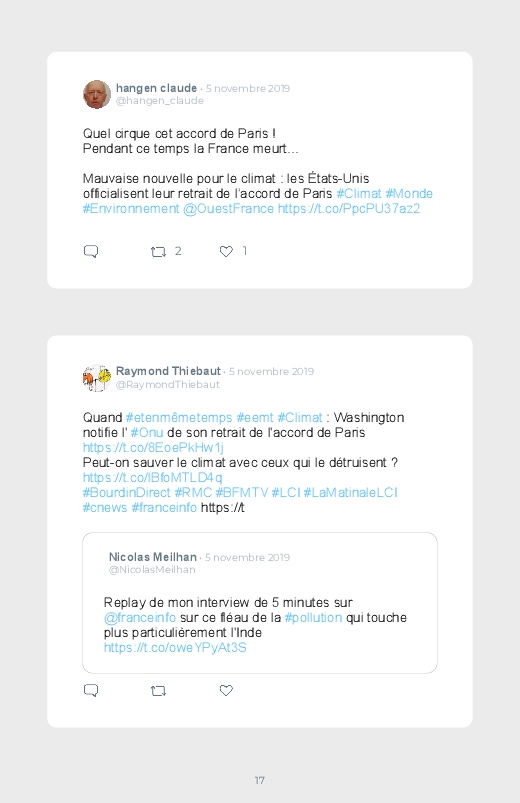 hangen claude · 5 novembre 2019
@hangen_claude

Quel cirque cet accord de Paris !
Pendant ce temps la France meurt...

Mauvaise nouvelle pour le climat : les États-Unis officialisent leur retrait de l'accord de Paris #Climat #Monde #Environnement @OuestFrance https://t.co/PpcPU37az2

2 1

Raymond Thiebaut · 5 novembre 2019
@RaymondThiebaut

Quand #etenmêmetemps #eemt #Climat : Washington notifie l' #Onu de son retrait de l'accord de Paris https://t.co/8EoePkHw1j
Peut-on sauver le climat avec ceux qui le détruisent ? https://t.co/lBfoMTLD4q
#BourdinDirect #RMC #BFMTV #LCI #LaMatinaleLCI #cnews #franceinfo https://t

Nicolas Meilhan · 5 novembre 2019
@NicolasMeilhan

Replay de mon interview de 5 minutes sur @franceinfo sur ce fléau de la #pollution qui touche plus particulièrement l'Inde
https://t.co/oweYPyAt3S

17